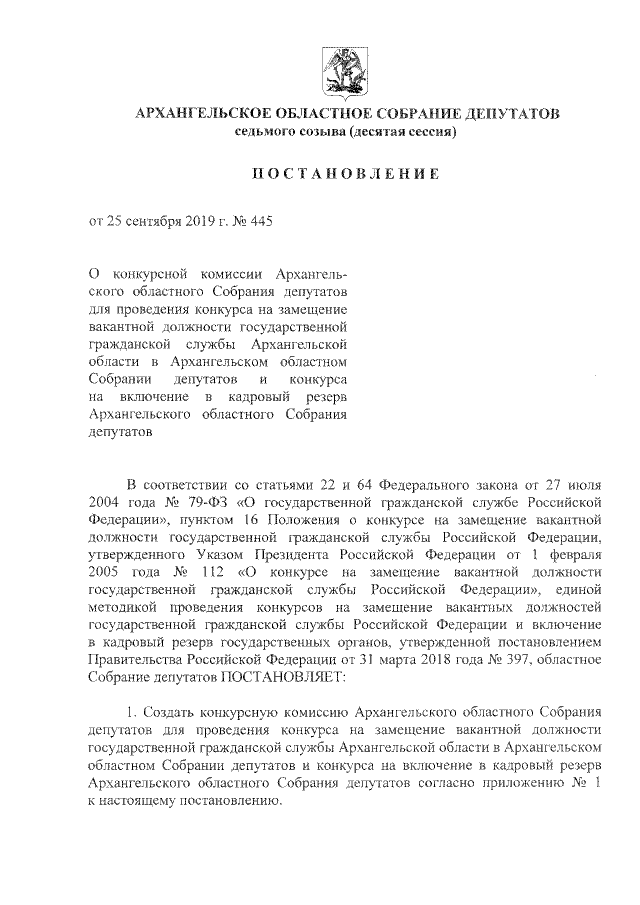 АРХАНГЕЛЬСКОЕ ОБЛАСТНОЕ СОБРАНИЕ ДЕПУТАТОВ
седьмого созыва (десятая сессия)

ПОСТАНОВЛЕНИЕ

от 25 сентября 2019 г. № 445

О конкурсной комиссии Архангельского областного Собрания депутатов для проведения конкурса на замещение вакантной должности государственной гражданской службы Архангельской области в Архангельском областном Собрании депутатов и конкурса на включение в кадровый резерв Архангельского областного Собрания депутатов

В соответствии со статьями 22 и 64 Федерального закона от 27 июля 2004 года № 79-ФЗ «О государственной гражданской службе Российской Федерации», пунктом 16 Положения о конкурсе на замещение вакантной должности государственной гражданской службы Российской Федерации, утвержденного Указом Президента Российской Федерации от 1 февраля 2005 года № 112 «О конкурсе на замещение вакантной должности государственной гражданской службы Российской Федерации», единой методикой проведения конкурсов на замещение вакантных должностей государственной гражданской службы Российской Федерации и включение в кадровый резерв государственных органов, утвержденной постановлением Правительства Российской Федерации от 31 марта 2018 года № 397, областное Собрание депутатов ПОСТАНОВЛЯЕТ:

1. Создать конкурсную комиссию Архангельского областного Собрания депутатов для проведения конкурса на замещение вакантной должности государственной гражданской службы Архангельской области в Архангельском областном Собрании депутатов и конкурса на включение в кадровый резерв Архангельского областного Собрания депутатов согласно приложению № 1 к настоящему постановлению.